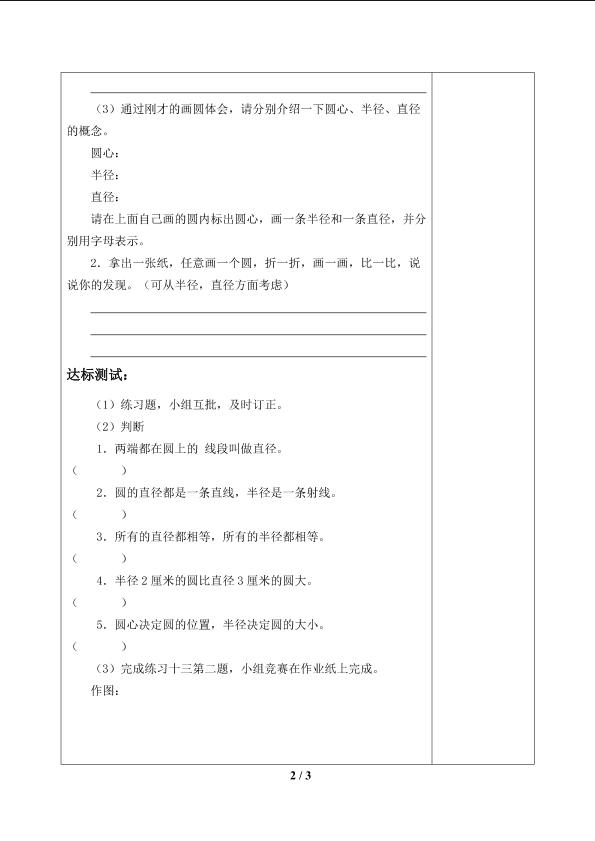 （3）通过刚才的画圆体会，请分别介绍一下圆心、半径、直径的概念。

圆心：

半径：

直径：

请在上面自己画的圆内标出圆心，画一条半径和一条直径，并分别用字母表示。

2．拿出一张纸，任意画一个圆，折一折，画一画，比一比，说说你的发现。（可从半径，直径方面考虑）

达标测试：

（1）练习题，小组互批，及时订正。

（2）判断

1．两端都在圆上的 线段叫做直径。
（　　）

2．圆的直径都是一条直线，半径是一条射线。
（　　）

3．所有的直径都相等，所有的半径都相等。
（　　）

4．半径2厘米的圆比直径3厘米的圆大。
（　　）

5．圆心决定圆的位置，半径决定圆的大小。
（　　）

（3）完成练习十三第二题，小组竞赛在作业纸上完成。

作图：

2 / 3